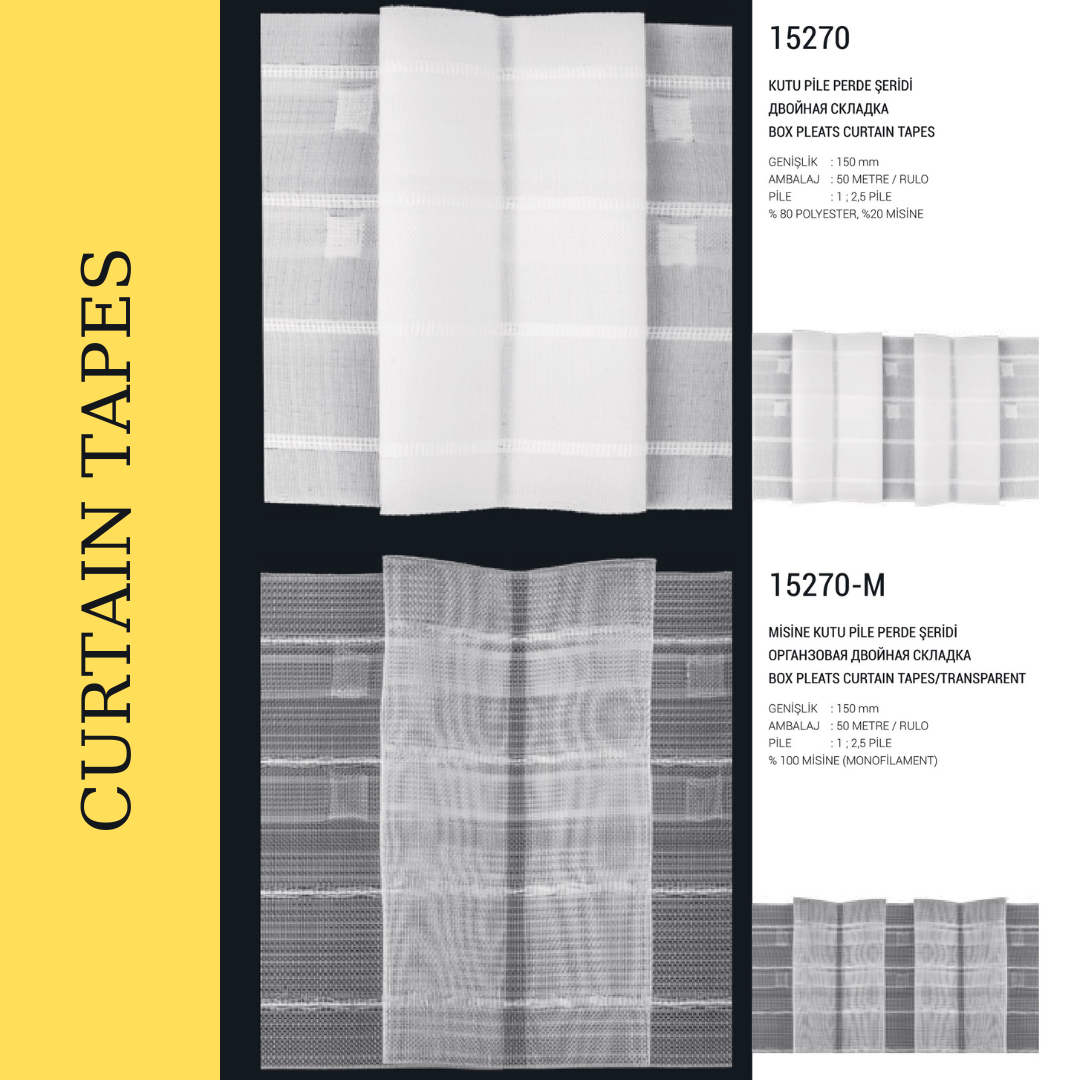 CURTAIN TAPES

15270

KUTU PİLE PERDE ŞERİDİ
ДВОЙНАЯ СКЛАДКА
BOX PLEATS CURTAIN TAPES

GENİŞLİK : 150 mm
AMBALAJ : 50 METRE / RULO
PİLE : 1 ; 2,5 PİLE
% 80 POLYESTER, %20 MİSİNE

15270-M

MİSİNE KUTU PİLE PERDE ŞERİDİ
ОРГАНЗОВАЯ ДВОЙНАЯ СКЛАДКА
BOX PLEATS CURTAIN TAPES/TRANSPARENT

GENİŞLİK : 150 mm
AMBALAJ : 50 METRE / RULO
PİLE : 1 ; 2,5 PİLE
% 100 MİSİNE (MONOFİLAMENT)